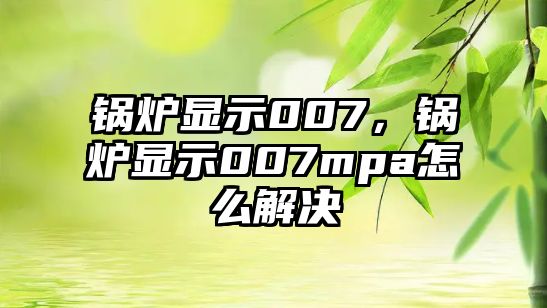 锅炉显示007，锅炉显示007mpa怎么解决